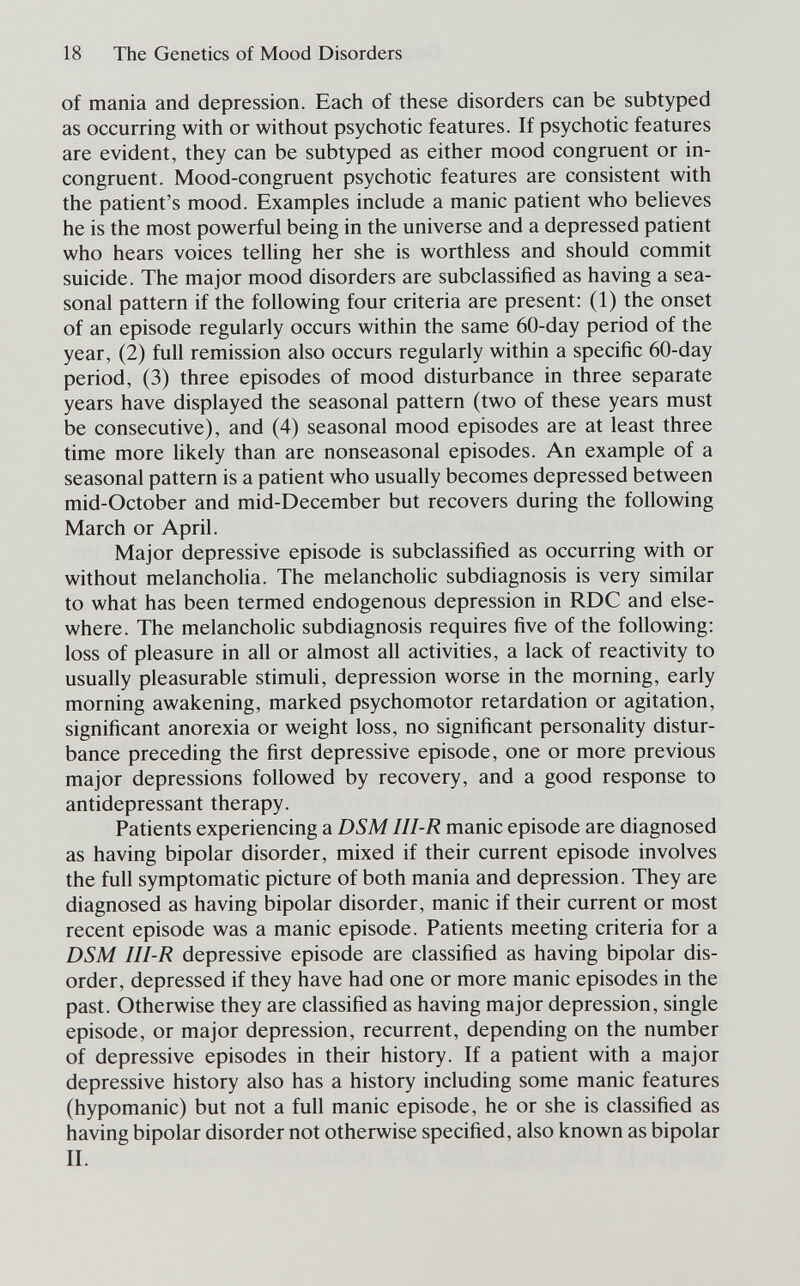 18 The Genetics of Mood Disorders

of mania and depression. Each of these disorders can be subtyped as occurring with or without psychotic features. If psychotic features are evident, they can be subtyped as either mood congruent or incongruent. Mood-congruent psychotic features are consistent with the patient's mood. Examples include a manic patient who believes he is the most powerful being in the universe and a depressed patient who hears voices telling her she is worthless and should commit suicide. The major mood disorders are subclassified as having a seasonal pattern if the following four criteria are present: (1) the onset of an episode regularly occurs within the same 60-day period of the year, (2) full remission also occurs regularly within a specific 60-day period, (3) three episodes of mood disturbance in three separate years have displayed the seasonal pattern (two of these years must be consecutive), and (4) seasonal mood episodes are at least three time more likely than are nonseasonal episodes. An example of a seasonal pattern is a patient who usually becomes depressed between mid-October and mid-December but recovers during the following March or April.

Major depressive episode is subclassified as occurring with or without melancholia. The melancholic subdiagnosis is very similar to what has been termed endogenous depression in RDC and elsewhere. The melancholic subdiagnosis requires five of the following: loss of pleasure in all or almost all activities, a lack of reactivity to usually pleasurable stimuli, depression worse in the morning, early morning awakening, marked psychomotor retardation or agitation, significant anorexia or weight loss, no significant personality disturbance preceding the first depressive episode, one or more previous major depressions followed by recovery, and a good response to antidepressant therapy.

Patients experiencing a DSM III-R manic episode are diagnosed as having bipolar disorder, mixed if their current episode involves the full symptomatic picture of both mania and depression. They are diagnosed as having bipolar disorder, manic if their current or most recent episode was a manic episode. Patients meeting criteria for a DSM III-R depressive episode are classified as having bipolar disorder, depressed if they have had one or more manic episodes in the past. Otherwise they are classified as having major depression, single episode, or major depression, recurrent, depending on the number of depressive episodes in their history. If a patient with a major depressive history also has a history including some manic features (hypomanic) but not a full manic episode, he or she is classified as having bipolar disorder not otherwise specified, also known as bipolar II.